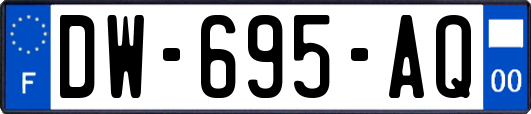 F
DW-695-AQ
00